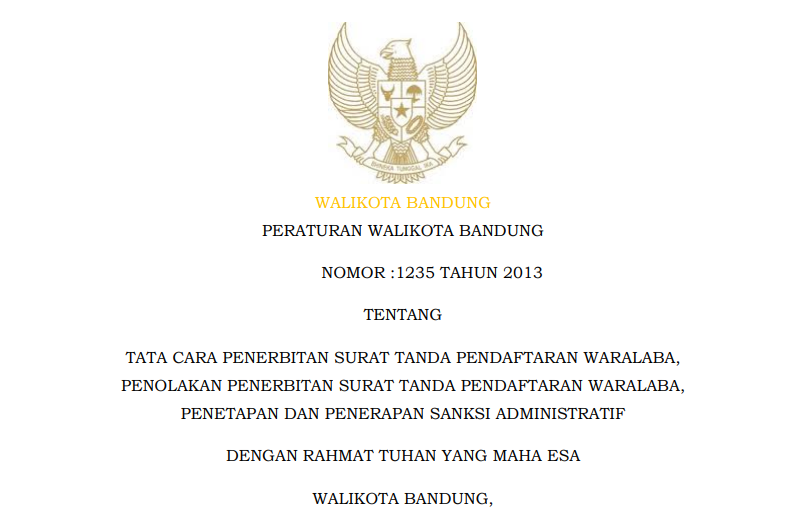 BHINNEKA TUNGGAL IKA

WALIKOTA BANDUNG

PERATURAN WALIKOTA BANDUNG

NOMOR :1235 TAHUN 2013

TENTANG

TATA CARA PENERBITAN SURAT TANDA PENDAFTARAN WARALABA, PENOLAKAN PENERBITAN SURAT TANDA PENDAFTARAN WARALABA, PENETAPAN DAN PENERAPAN SANKSI ADMINISTRATIF

DENGAN RAHMAT TUHAN YANG MAHA ESA

WALIKOTA BANDUNG,